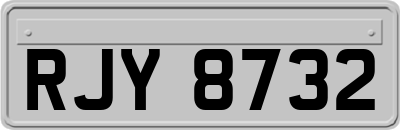 RJY 8732